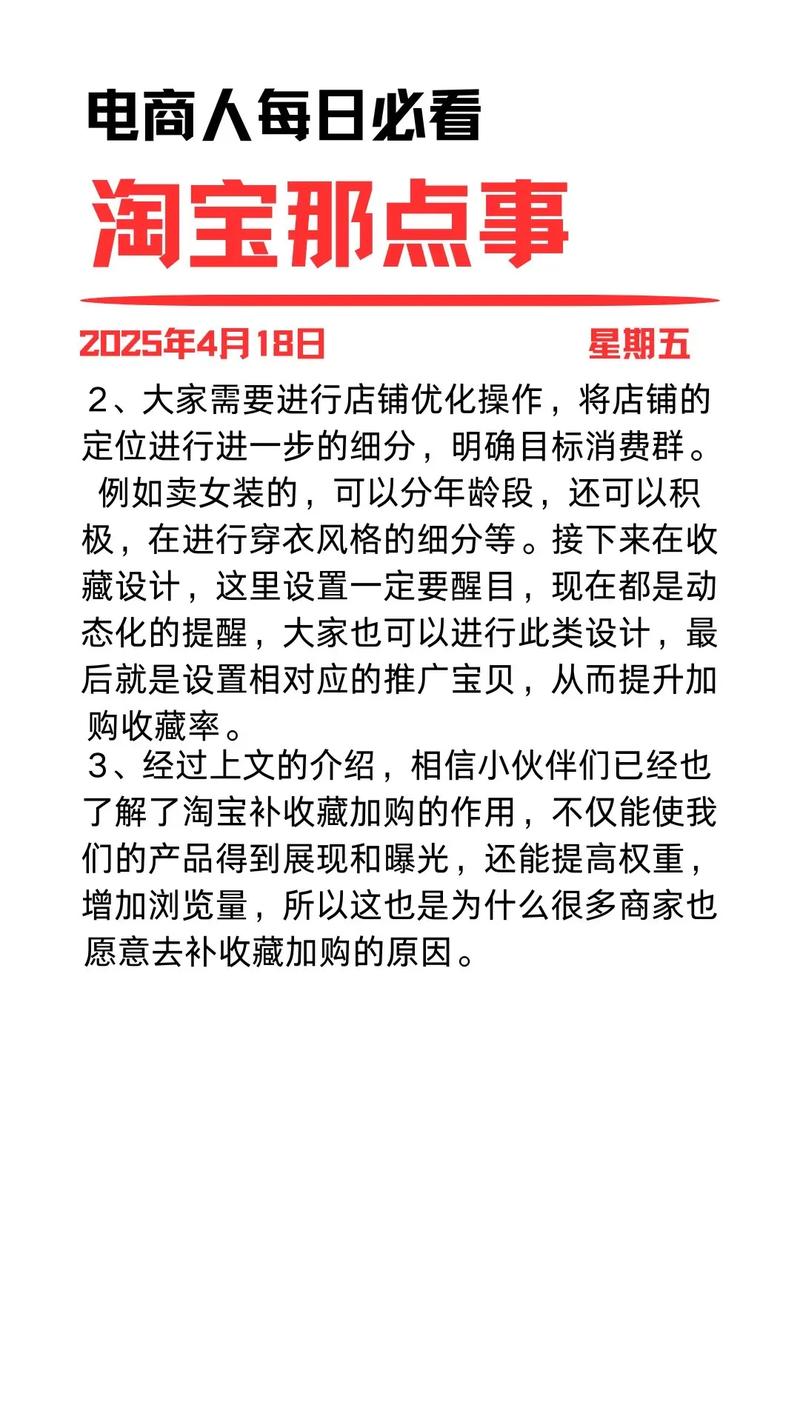 电商人每日必看

淘宝那点事

2025年4月18日　　星期五

2、大家需要进行店铺优化操作，将店铺的定位进行进一步的细分，明确目标消费群。例如卖女装的，可以分年龄段，还可以积极，在进行穿衣风格的细分等。接下来在收藏设计，这里设置一定要醒目，现在都是动态化的提醒，大家也可以进行此类设计，最后就是设置相对应的推广宝贝，从而提升加购收藏率。

3、经过上文的介绍，相信小伙伴们已经也了解了淘宝补收藏加购的作用，不仅能使我们的产品得到展现和曝光，还能提高权重，增加浏览量，所以这也是为什么很多商家也愿意去补收藏加购的原因。